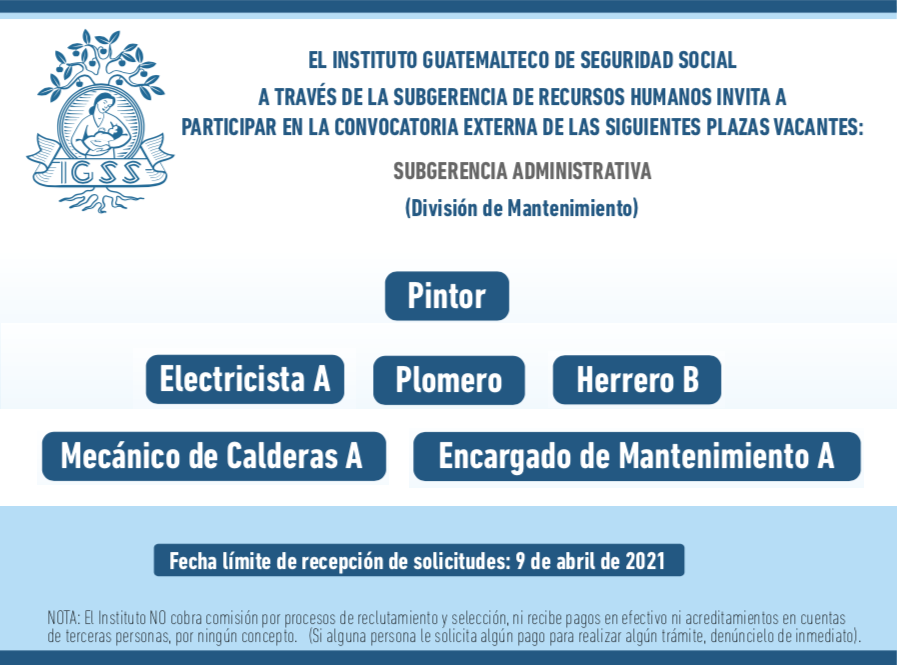 IGSS

EL INSTITUTO GUATEMALTECO DE SEGURIDAD SOCIAL
A TRAVÉS DE LA SUBGERENCIA DE RECURSOS HUMANOS INVITA A PARTICIPAR EN LA CONVOCATORIA EXTERNA DE LAS SIGUIENTES PLAZAS VACANTES:

SUBGERENCIA ADMINISTRATIVA
(División de Mantenimiento)

Pintor

Electricista A

Plomero

Herrero B

Mecánico de Calderas A

Encargado de Mantenimiento A

Fecha límite de recepción de solicitudes: 9 de abril de 2021

NOTA: El Instituto NO cobra comisión por procesos de reclutamiento y selección, ni recibe pagos en efectivo ni acreditamientos en cuentas de terceras personas, por ningún concepto. (Si alguna persona le solicita algún pago para realizar algún trámite, denúncielo de inmediato).